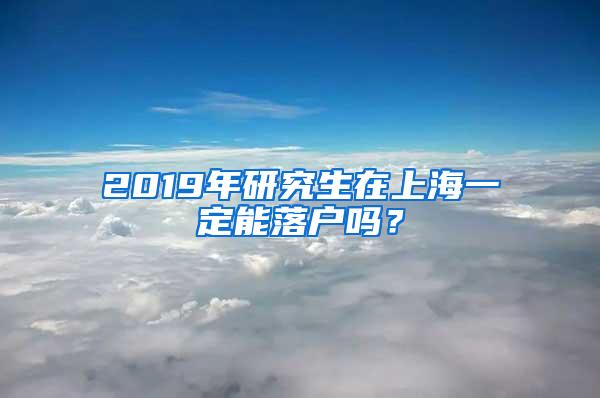 2019年研究生在上海一定能落户吗？